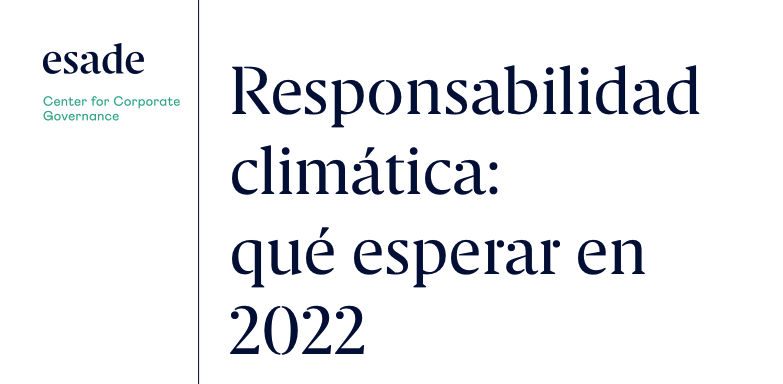 esade

Center for Corporate Governance

Responsabilidad climática: qué esperar en 2022